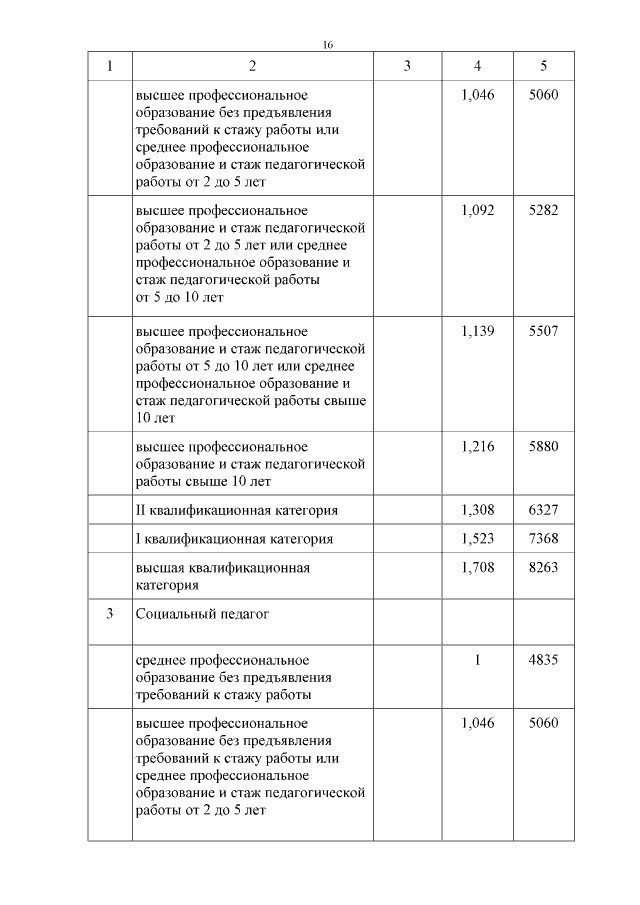 16

| 1 | 2 | 3 | 4 | 5 |
|---|---|---|---|---|
| | высшее профессиональное образование без предъявления требований к стажу работы или среднее профессиональное образование и стаж педагогической работы от 2 до 5 лет | | 1,046 | 5060 |
| | высшее профессиональное образование и стаж педагогической работы от 2 до 5 лет или среднее профессиональное образование и стаж педагогической работы от 5 до 10 лет | | 1,092 | 5282 |
| | высшее профессиональное образование и стаж педагогической работы от 5 до 10 лет или среднее профессиональное образование и стаж педагогической работы свыше 10 лет | | 1,139 | 5507 |
| | высшее профессиональное образование и стаж педагогической работы свыше 10 лет | | 1,216 | 5880 |
| | II квалификационная категория | | 1,308 | 6327 |
| | I квалификационная категория | | 1,523 | 7368 |
| | высшая квалификационная категория | | 1,708 | 8263 |
| 3 | Социальный педагог | | | |
| | среднее профессиональное образование без предъявления требований к стажу работы | | 1 | 4835 |
| | высшее профессиональное образование без предъявления требований к стажу работы или среднее профессиональное образование и стаж педагогической работы от 2 до 5 лет | | 1,046 | 5060 |